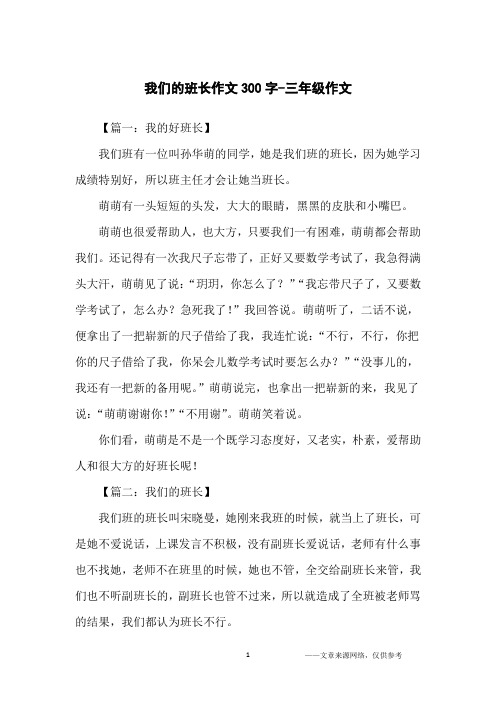 我们的班长作文 300 字-三年级作文

【篇一：我的好班长】

我们班有一位叫孙华萌的同学，她是我们班的班长，因为她学习成绩特别好，所以班主任才会让她当班长。

萌萌有一头短短的头发，大大的眼睛，黑黑的皮肤和小嘴巴。

萌萌也很爱帮助人，也大方，只要我们一有困难，萌萌都会帮助我们。还记得有一次我尺子忘带了，正好又要数学考试了，我急得满头大汗，萌萌见了说：“玥玥，你怎么了？”“我忘带尺子了，又要数学考试了，怎么办？急死我了！”我回答说。萌萌听了，二话不说，便拿出了一把崭新的尺子借给了我，我连忙说：“不行，不行，你把你的尺子借给了我，你呆会儿数学考试时要怎么办？”“没事儿的，我还有一把新的备用呢。”萌萌说完，也拿出一把崭新的来，我见了说：“萌萌谢谢你！”“不用谢”。萌萌笑着说。

你们看，萌萌是不是一个既学习态度好，又老实，朴素，爱帮助人和很大方的好班长呢！

【篇二：我们的班长】

我们班的班长叫宋晓曼，她刚来我班的时候，就当上了班长，可是她不爱说话，上课发言不积极，没有副班长爱说话，老师有什么事也不找她，老师不在班里的时候，她也不管，全交给副班长来管，我们也不听副班长的，副班长也管不过来，所以就造成了全班被老师骂的结果，我们都认为班长不行。

1

——文章来源网络，仅供参考